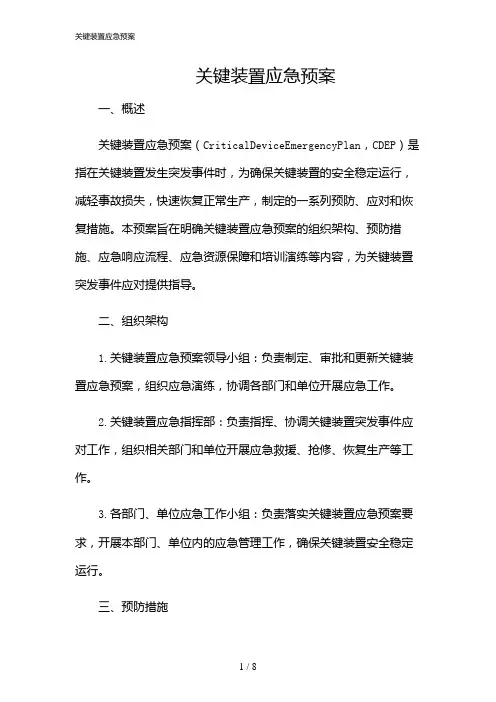 关键装置应急预案

关键装置应急预案

一、概述

关键装置应急预案（CriticalDeviceEmergencyPlan，CDEP）是指在关键装置发生突发事件时，为确保关键装置的安全稳定运行，减轻事故损失，快速恢复正常生产，制定的一系列预防、应对和恢复措施。本预案旨在明确关键装置应急预案的组织架构、预防措施、应急响应流程、应急资源保障和培训演练等内容，为关键装置突发事件应对提供指导。

二、组织架构

1.关键装置应急预案领导小组：负责制定、审批和更新关键装置应急预案，组织应急演练，协调各部门和单位开展应急工作。

2.关键装置应急指挥部：负责指挥、协调关键装置突发事件应对工作，组织相关部门和单位开展应急救援、抢修、恢复生产等工作。

3.各部门、单位应急工作小组：负责落实关键装置应急预案要求，开展本部门、单位内的应急管理工作，确保关键装置安全稳定运行。

三、预防措施

1 / 8